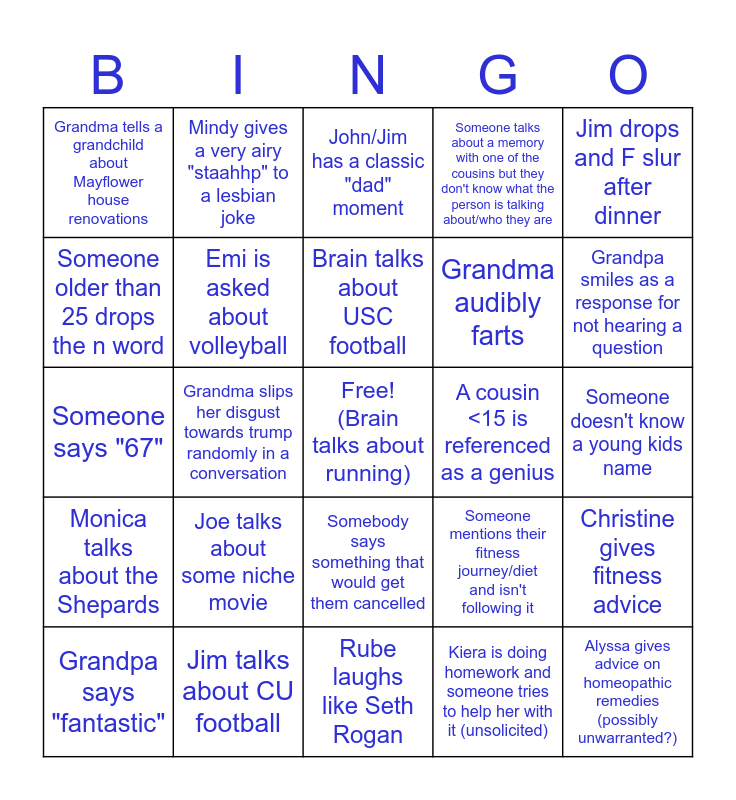 | B | I | N | G | O |
|---|---|---|---|---|
| Grandma tells a grandchild about Mayflower house renovations | Mindy gives a very airy "staahhp" to a lesbian joke | John/Jim has a classic "dad" moment | Someone talks about a memory with one of the cousins but they don't know what the person is talking about/who they are | Jim drops and F slur after dinner |
| Someone older than 25 drops the n word | Emi is asked about volleyball | Brain talks about USC football | Grandma audibly farts | Grandpa smiles as a response for not hearing a question |
| Someone says "67" | Grandma slips her disgust towards trump randomly in a conversation | Free! (Brain talks about running) | A cousin <15 is referenced as a genius | Someone doesn't know a young kids name |
| Monica talks about the Shepards | Joe talks about some niche movie | Somebody says something that would get them cancelled | Someone mentions their fitness journey/diet and isn't following it | Christine gives fitness advice |
| Grandpa says "fantastic" | Jim talks about CU football | Rube laughs like Seth Rogan | Kiera is doing homework and someone tries to help her with it (unsolicited) | Alyssa gives advice on homeopathic remedies (possibly unwarranted?) |